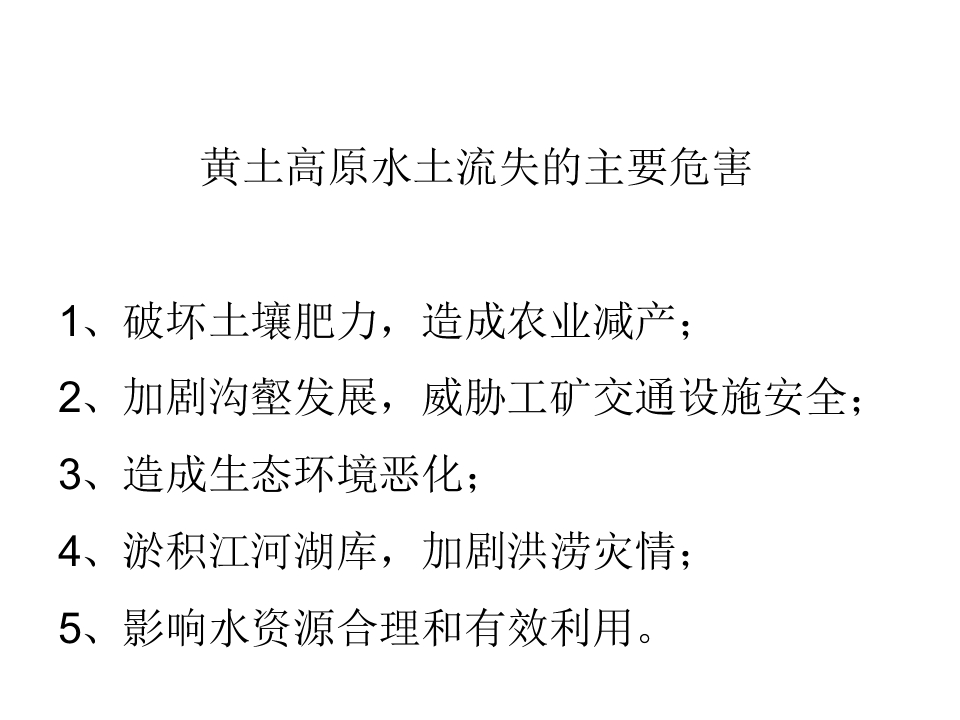 黄土高原水土流失的主要危害

1、破坏土壤肥力，造成农业减产；

2、加剧沟壑发展，威胁工矿交通设施安全；

3、造成生态环境恶化；

4、淤积江河湖库，加剧洪涝灾情；

5、影响水资源合理和有效利用。